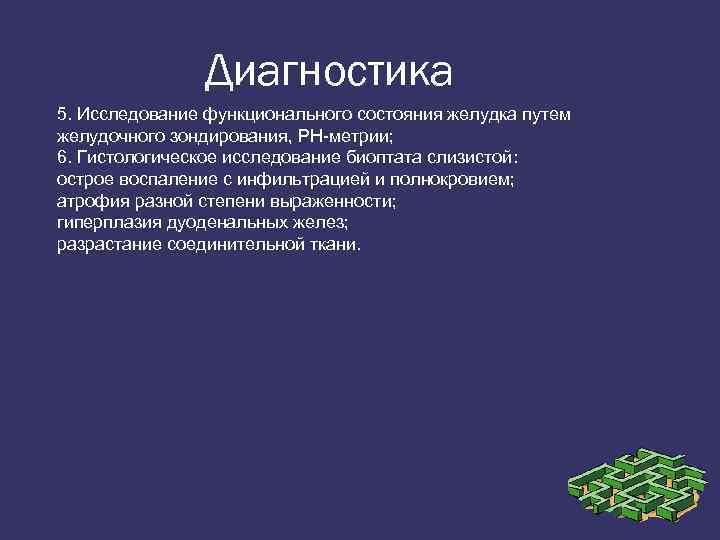 Диагностика

5. Исследование функционального состояния желудка путем желудочного зондирования, РН-метрии;
6. Гистологическое исследование биоптата слизистой:
острое воспаление с инфильтрацией и полнокровием;
атрофия разной степени выраженности;
гиперплазия дуоденальных желез;
разрастание соединительной ткани.